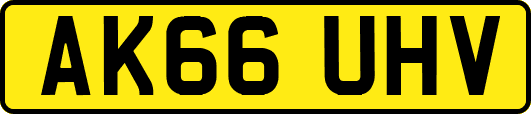 AK66 UHV